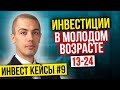 ИНВЕСТИЦИИ
В МОЛОДОМ
ВОЗРАСТЕ
13-24

ИНВЕСТ КЕЙСЫ #9